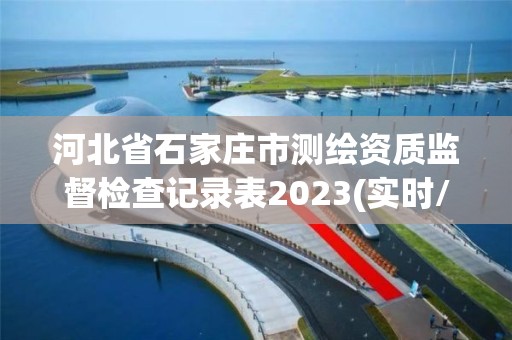 河北省石家庄市测绘资质监督检查记录表2023(实时/